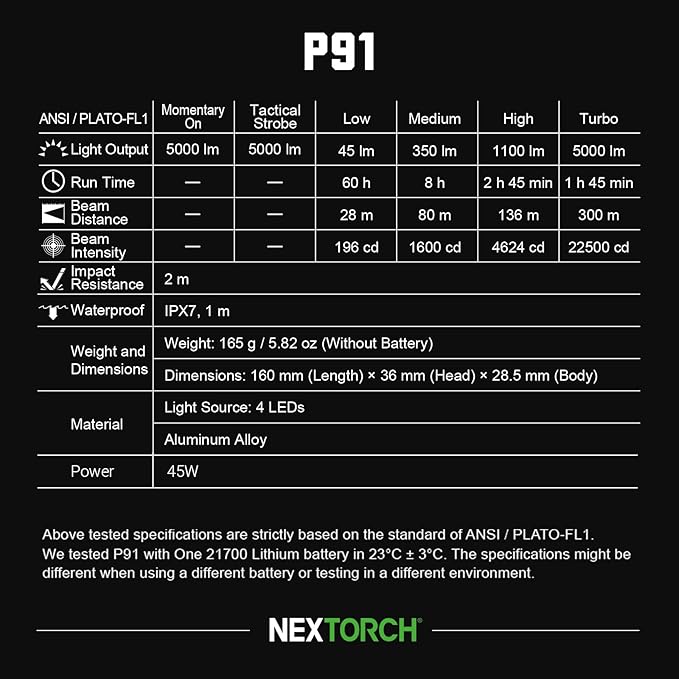 P91

| ANSI / PLATO-FL1 | Momentary On | Tactical Strobe | Low | Medium | High | Turbo |
|---|---|---|---|---|---|---|
| Light Output | 5000 lm | 5000 lm | 45 lm | 350 lm | 1100 lm | 5000 lm |
| Run Time | — | — | 60 h | 8 h | 2 h 45 min | 1 h 45 min |
| Beam Distance | — | — | 28 m | 80 m | 136 m | 300 m |
| Beam Intensity | — | — | 196 cd | 1600 cd | 4624 cd | 22500 cd |
| Impact Resistance | 2 m | | | | | |
| Waterproof | IPX7, 1 m | | | | | |
| Weight and Dimensions | Weight: 165 g / 5.82 oz (Without Battery) | | | | | |
| | Dimensions: 160 mm (Length) × 36 mm (Head) × 28.5 mm (Body) | | | | | |
| Material | Light Source: 4 LEDs | | | | | |
| | Aluminum Alloy | | | | | |
| Power | 45W | | | | | |

Above tested specifications are strictly based on the standard of ANSI / PLATO-FL1. We tested P91 with One 21700 Lithium battery in 23°C ± 3°C. The specifications might be different when using a different battery or testing in a different environment.

NEXTORCH®